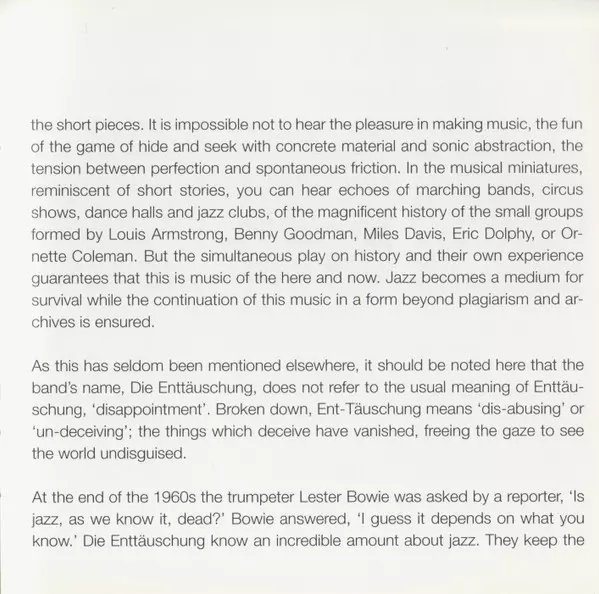 the short pieces. It is impossible not to hear the pleasure in making music, the fun of the game of hide and seek with concrete material and sonic abstraction, the tension between perfection and spontaneous friction. In the musical miniatures, reminiscent of short stories, you can hear echoes of marching bands, circus shows, dance halls and jazz clubs, of the magnificent history of the small groups formed by Louis Armstrong, Benny Goodman, Miles Davis, Eric Dolphy, or Ornette Coleman. But the simultaneous play on history and their own experience guarantees that this is music of the here and now. Jazz becomes a medium for survival while the continuation of this music in a form beyond plagiarism and archives is ensured.

As this has seldom been mentioned elsewhere, it should be noted here that the band's name, Die Enttäuschung, does not refer to the usual meaning of Enttäuschung, 'disappointment'. Broken down, Ent-Täuschung means 'dis-abusing' or 'un-deceiving'; the things which deceive have vanished, freeing the gaze to see the world undisguised.

At the end of the 1960s the trumpeter Lester Bowie was asked by a reporter, 'Is jazz, as we know it, dead?' Bowie answered, 'I guess it depends on what you know.' Die Enttäuschung know an incredible amount about jazz. They keep the